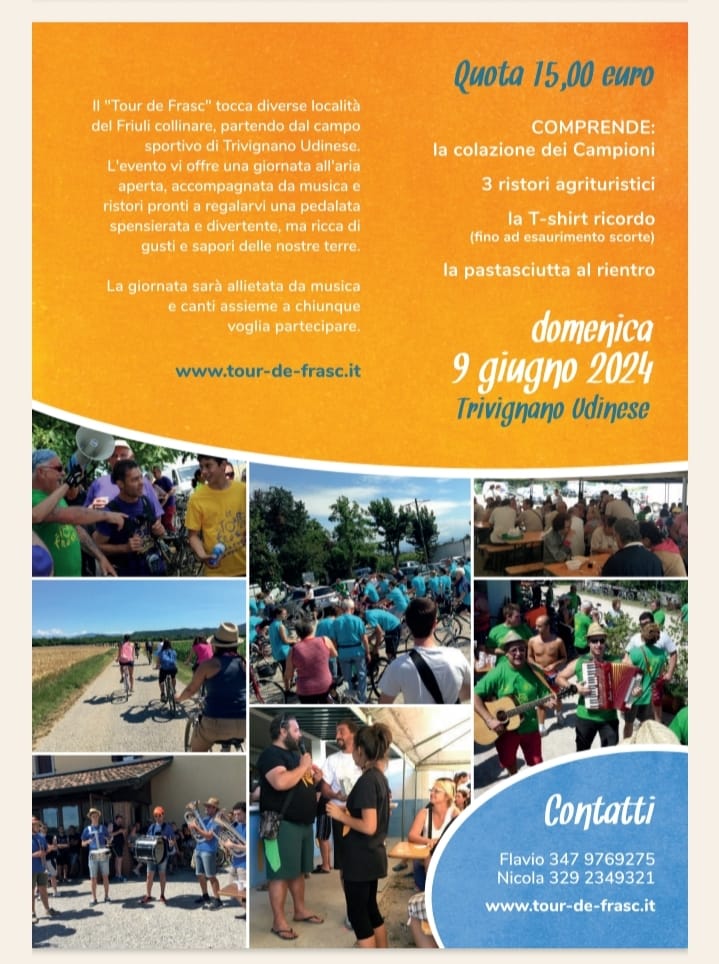 Il "Tour de Frasc" tocca diverse località del Friuli collinare, partendo dal campo sportivo di Trivignano Udinese. L'evento vi offre una giornata all'aria aperta, accompagnata da musica e ristori pronti a regalarvi una pedalata spensierata e divertente, ma ricca di gusti e sapori delle nostre terre.

La giornata sarà allietata da musica e canti assieme a chiunque voglia partecipare.

www.tour-de-frasc.it

Quota 15,00 euro

COMPRENDE:
la colazione dei Campioni

3 ristori agrituristici

la T-shirt ricordo
(fino ad esaurimento scorte)

la pastasciutta al rientro

domenica
9 giugno 2024
Trivignano Udinese

Contatti

Flavio 347 9769275
Nicola 329 2349321

www.tour-de-frasc.it